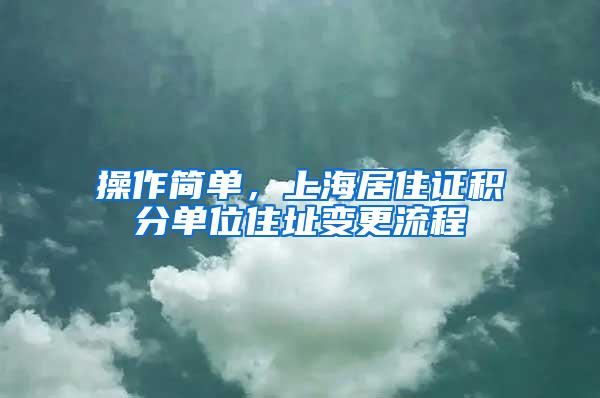 操作简单，上海居住证积分单位住址变更流程